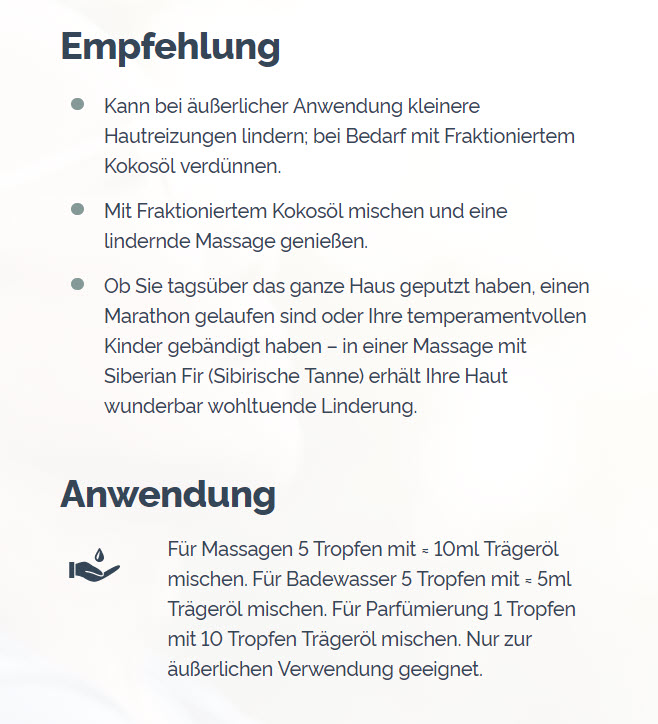 Empfehlung

- Kann bei äußerlicher Anwendung kleinere Hautreizungen lindern; bei Bedarf mit Fraktioniertem Kokosöl verdünnen.
- Mit Fraktioniertem Kokosöl mischen und eine lindernde Massage genießen.
- Ob Sie tagsüber das ganze Haus geputzt haben, einen Marathon gelaufen sind oder Ihre temperamentvollen Kinder gebändigt haben – in einer Massage mit Siberian Fir (Sibirische Tanne) erhält Ihre Haut wunderbar wohltuende Linderung.

Anwendung

Für Massagen 5 Tropfen mit ≈ 10ml Trägeröl mischen. Für Badewasser 5 Tropfen mit ≈ 5ml Trägeröl mischen. Für Parfümierung 1 Tropfen mit 10 Tropfen Trägeröl mischen. Nur zur äußerlichen Verwendung geeignet.